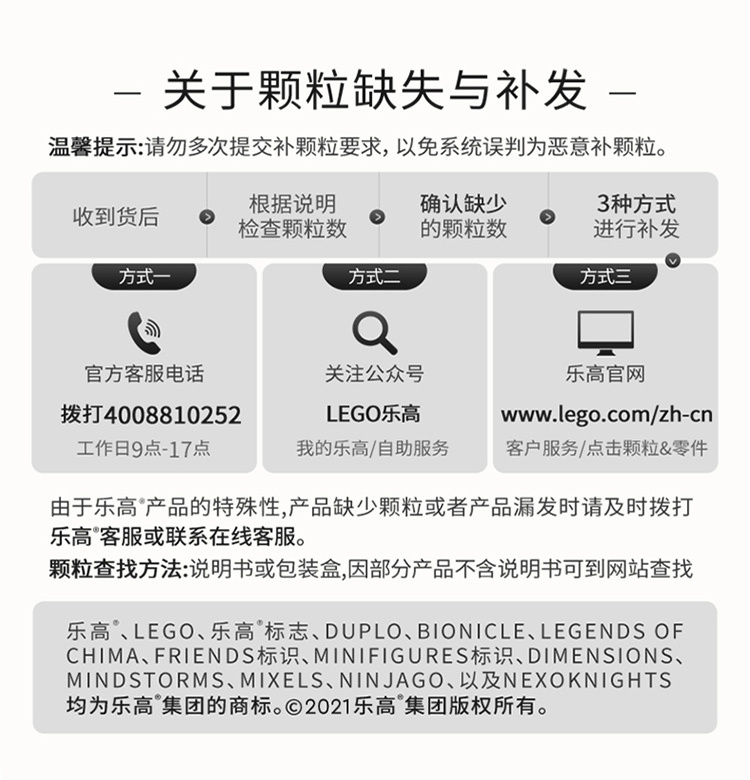 — 关于颗粒缺失与补发 —

温馨提示:请勿多次提交补颗粒要求，以免系统误判为恶意补颗粒。

收到货后 根据说明检查颗粒数 确认缺少的颗粒数 3种方式进行补发

方式一
官方客服电话
拨打4008810252
工作日9点-17点

方式二
关注公众号
LEGO乐高
我的乐高/自助服务

方式三
乐高官网
www.lego.com/zh-cn
客户服务/点击颗粒&零件

由于乐高®产品的特殊性,产品缺少颗粒或者产品漏发时请及时拨打乐高®客服或联系在线客服。
颗粒查找方法:说明书或包装盒,因部分产品不含说明书可到网站查找

乐高®、LEGO、乐高®标志、DUPLO、BIONICLE、LEGENDS OF CHIMA、FRIENDS标识、MINIFIGURES标识、DIMENSIONS、MINDSTORMS、MIXELS、NINJAGO、以及NEXOKNIGHTS均为乐高®集团的商标。©2021乐高®集团版权所有。